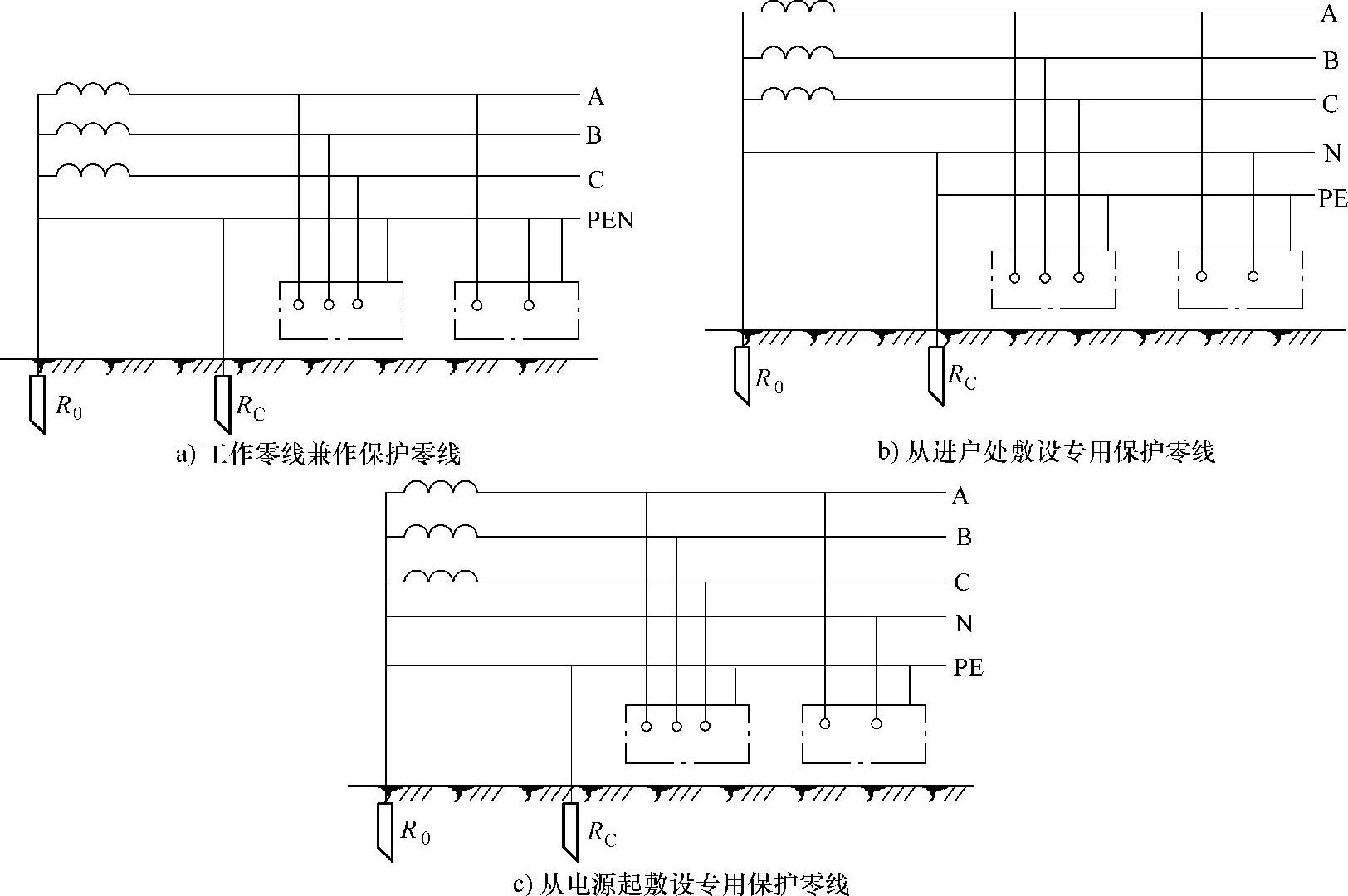 A
B
C
PEN
$R_0$
$R_C$
a) 工作零线兼作保护零线

A
B
C
N
PE
$R_0$
$R_C$
b) 从进户处敷设专用保护零线

A
B
C
N
PE
$R_0$
$R_C$
c) 从电源起敷设专用保护零线